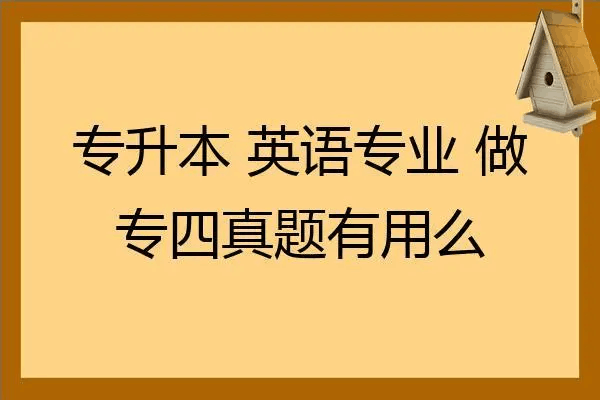 专升本 英语专业 做专四真题有用么